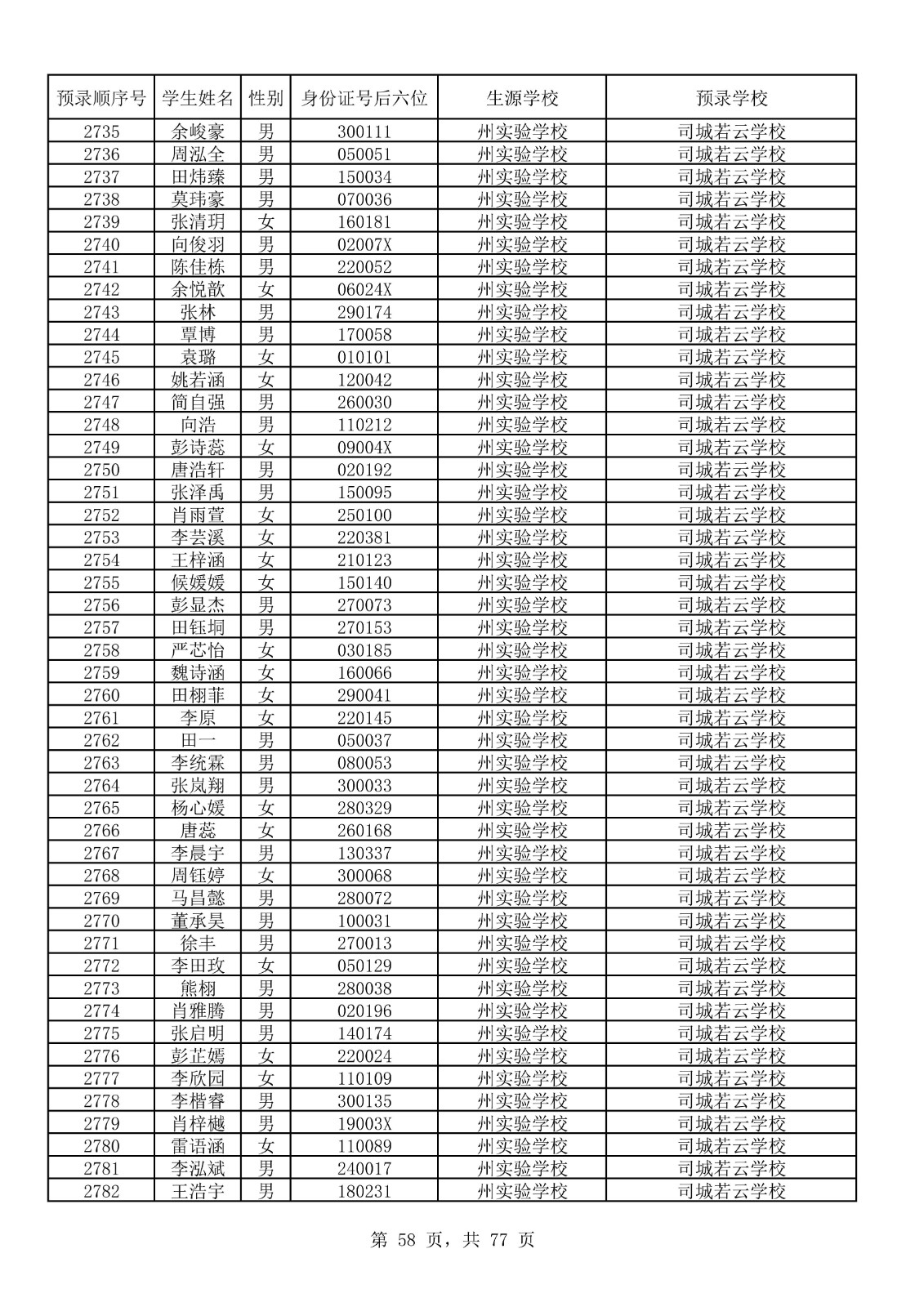 | 预录顺序号 | 学生姓名 | 性别 | 身份证号后六位 | 生源学校 | 预录学校 |
|---|---|---|---|---|---|
| 2735 | 余峻豪 | 男 | 300111 | 州实验学校 | 司城若云学校 |
| 2736 | 周泓全 | 男 | 050051 | 州实验学校 | 司城若云学校 |
| 2737 | 田炜臻 | 男 | 150034 | 州实验学校 | 司城若云学校 |
| 2738 | 莫玮豪 | 男 | 070036 | 州实验学校 | 司城若云学校 |
| 2739 | 张清玥 | 女 | 160181 | 州实验学校 | 司城若云学校 |
| 2740 | 向俊羽 | 男 | 02007X | 州实验学校 | 司城若云学校 |
| 2741 | 陈佳栋 | 男 | 220052 | 州实验学校 | 司城若云学校 |
| 2742 | 余悦歆 | 女 | 06024X | 州实验学校 | 司城若云学校 |
| 2743 | 张林 | 男 | 290174 | 州实验学校 | 司城若云学校 |
| 2744 | 覃博 | 男 | 170058 | 州实验学校 | 司城若云学校 |
| 2745 | 袁璐 | 女 | 010101 | 州实验学校 | 司城若云学校 |
| 2746 | 姚若涵 | 女 | 120042 | 州实验学校 | 司城若云学校 |
| 2747 | 简自强 | 男 | 260030 | 州实验学校 | 司城若云学校 |
| 2748 | 向浩 | 男 | 110212 | 州实验学校 | 司城若云学校 |
| 2749 | 彭诗蕊 | 女 | 09004X | 州实验学校 | 司城若云学校 |
| 2750 | 唐浩轩 | 男 | 020192 | 州实验学校 | 司城若云学校 |
| 2751 | 张泽禹 | 男 | 150095 | 州实验学校 | 司城若云学校 |
| 2752 | 肖雨萱 | 女 | 250100 | 州实验学校 | 司城若云学校 |
| 2753 | 李芸溪 | 女 | 220381 | 州实验学校 | 司城若云学校 |
| 2754 | 王梓涵 | 女 | 210123 | 州实验学校 | 司城若云学校 |
| 2755 | 候媛媛 | 女 | 150140 | 州实验学校 | 司城若云学校 |
| 2756 | 彭显杰 | 男 | 270073 | 州实验学校 | 司城若云学校 |
| 2757 | 田钰垌 | 男 | 270153 | 州实验学校 | 司城若云学校 |
| 2758 | 严芯怡 | 女 | 030185 | 州实验学校 | 司城若云学校 |
| 2759 | 魏诗涵 | 女 | 160066 | 州实验学校 | 司城若云学校 |
| 2760 | 田栩菲 | 女 | 290041 | 州实验学校 | 司城若云学校 |
| 2761 | 李原 | 女 | 220145 | 州实验学校 | 司城若云学校 |
| 2762 | 田一 | 男 | 050037 | 州实验学校 | 司城若云学校 |
| 2763 | 李统霖 | 男 | 080053 | 州实验学校 | 司城若云学校 |
| 2764 | 张岚翔 | 男 | 300033 | 州实验学校 | 司城若云学校 |
| 2765 | 杨心媛 | 女 | 280329 | 州实验学校 | 司城若云学校 |
| 2766 | 唐蕊 | 女 | 260168 | 州实验学校 | 司城若云学校 |
| 2767 | 李晨宇 | 男 | 130337 | 州实验学校 | 司城若云学校 |
| 2768 | 周钰婷 | 女 | 300068 | 州实验学校 | 司城若云学校 |
| 2769 | 马昌懿 | 男 | 280072 | 州实验学校 | 司城若云学校 |
| 2770 | 董承昊 | 男 | 100031 | 州实验学校 | 司城若云学校 |
| 2771 | 徐丰 | 男 | 270013 | 州实验学校 | 司城若云学校 |
| 2772 | 李田玫 | 女 | 050129 | 州实验学校 | 司城若云学校 |
| 2773 | 熊栩 | 男 | 280038 | 州实验学校 | 司城若云学校 |
| 2774 | 肖雅腾 | 男 | 020196 | 州实验学校 | 司城若云学校 |
| 2775 | 张启明 | 男 | 140174 | 州实验学校 | 司城若云学校 |
| 2776 | 彭芷嫣 | 女 | 220024 | 州实验学校 | 司城若云学校 |
| 2777 | 李欣园 | 女 | 110109 | 州实验学校 | 司城若云学校 |
| 2778 | 李楷睿 | 男 | 300135 | 州实验学校 | 司城若云学校 |
| 2779 | 肖梓樾 | 男 | 19003X | 州实验学校 | 司城若云学校 |
| 2780 | 雷语涵 | 女 | 110089 | 州实验学校 | 司城若云学校 |
| 2781 | 李泓斌 | 男 | 240017 | 州实验学校 | 司城若云学校 |
| 2782 | 王浩宇 | 男 | 180231 | 州实验学校 | 司城若云学校 |

第58页，共77页